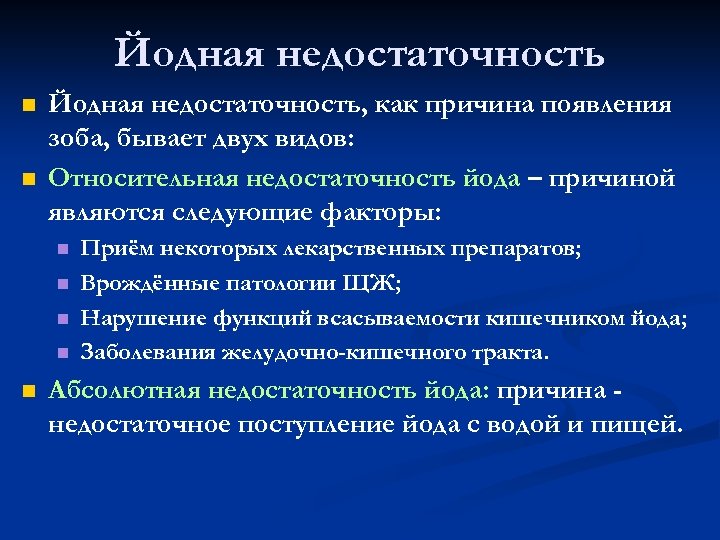 Йодная недостаточность

Йодная недостаточность, как причина появления зоба, бывает двух видов:

Относительная недостаточность йода – причиной являются следующие факторы:

Приём некоторых лекарственных препаратов;

Врождённые патологии ЩЖ;

Нарушение функций всасываемости кишечником йода;

Заболевания желудочно-кишечного тракта.

Абсолютная недостаточность йода: причина - недостаточное поступление йода с водой и пищей.